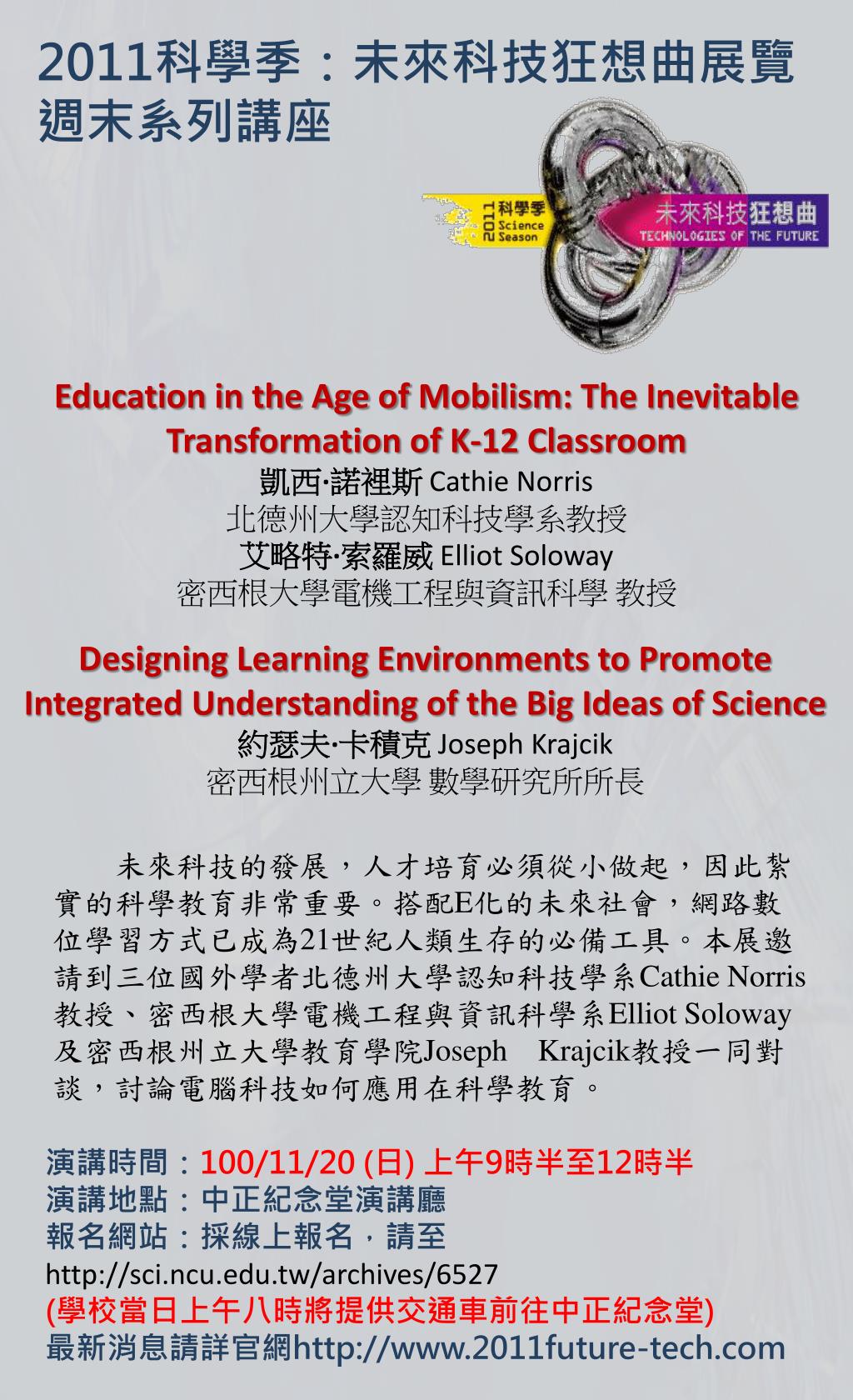 2011科學季：未來科技狂想曲展覽
週末系列講座

2011 科學季 Science Season

未來科技狂想曲 TECHNOLOGIES OF THE FUTURE

Education in the Age of Mobilism: The Inevitable Transformation of K-12 Classroom
凱西·諾裡斯 Cathie Norris
北德州大學認知科技學系教授
艾略特·索羅威 Elliot Soloway
密西根大學電機工程與資訊科學 教授

Designing Learning Environments to Promote Integrated Understanding of the Big Ideas of Science
約瑟夫·卡積克 Joseph Krajcik
密西根州立大學 數學研究所所長

未來科技的發展，人才培育必須從小做起，因此紮實的科學教育非常重要。搭配E化的未來社會，網路數位學習方式已成為21世紀人類生存的必備工具。本展邀請到三位國外學者北德州大學認知科技學系Cathie Norris教授、密西根大學電機工程與資訊科學系Elliot Soloway及密西根州立大學教育學院Joseph Krajcik教授一同對談，討論電腦科技如何應用在科學教育。

演講時間：100/11/20 (日) 上午9時半至12時半
演講地點：中正紀念堂演講廳
報名網站：採線上報名，請至
http://sci.ncu.edu.tw/archives/6527
(學校當日上午八時將提供交通車前往中正紀念堂)
最新消息請詳官網http://www.2011future-tech.com